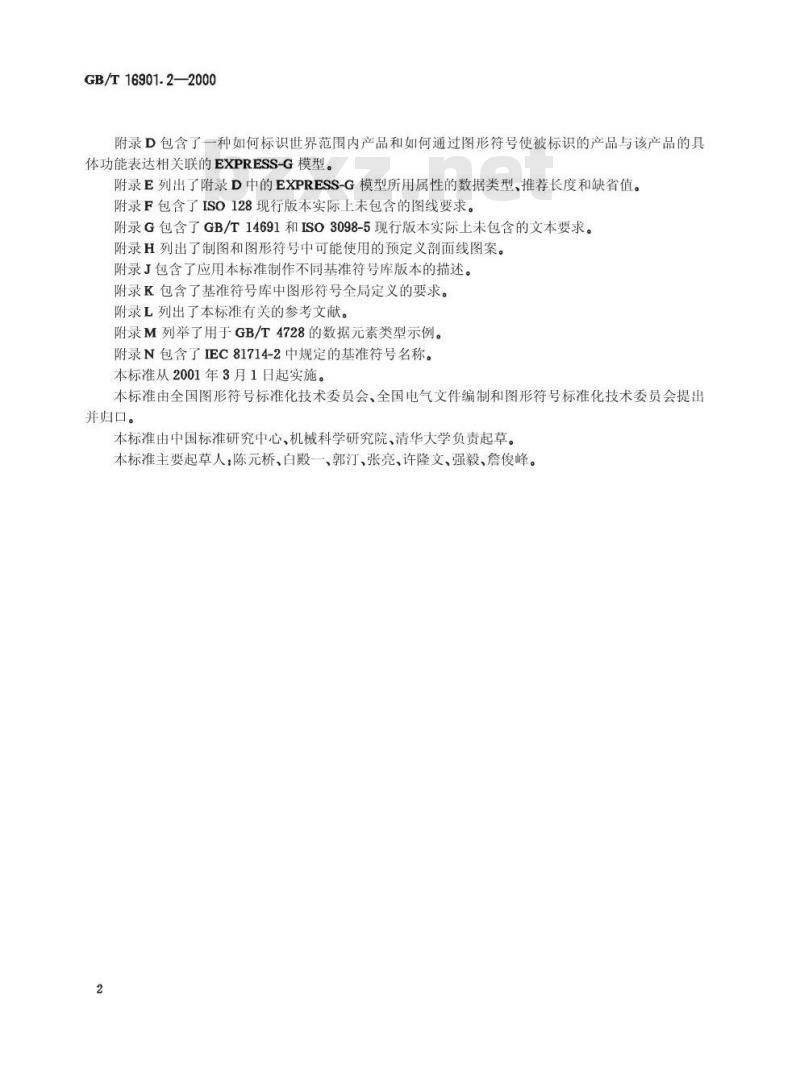 GB/T 16901.2—2000

附录 D 包含了一种如何标识世界范围内产品和如何通过图形符号使被标识的产品与该产品的具体功能表达相关联的 EXPRESS-G 模型。
附录 E 列出了附录 D 中的 EXPRESS-G 模型所用属性的数据类型、推荐长度和缺省值。
附录 F 包含了 ISO 128 现行版本实际上未包含的图线要求。
附录 G 包含了 GB/T 14691 和 ISO 3098-5 现行版本实际上未包含的文本要求。
附录 H 列出了制图和图形符号中可能使用的预定义剖面线图案。
附录 J 包含了应用本标准制作不同基准符号库版本的描述。
附录 K 包含了基准符号库中图形符号全局定义的要求。
附录 L 列出了本标准有关的参考文献。
附录 M 列举了用于 GB/T 4728 的数据元素类型示例。
附录 N 包含了 IEC 81714-2 中规定的基准符号名称。
本标准从 2001 年 3 月 1 日起实施。
本标准由全国图形符号标准化技术委员会、全国电气文件编制和图形符号标准化技术委员会提出并归口。
本标准由中国标准研究中心、机械科学研究院、清华大学负责起草。
本标准主要起草人：陈元桥、白殿一、郭汀、张亮、许隆文、强毅、詹俊峰。

2